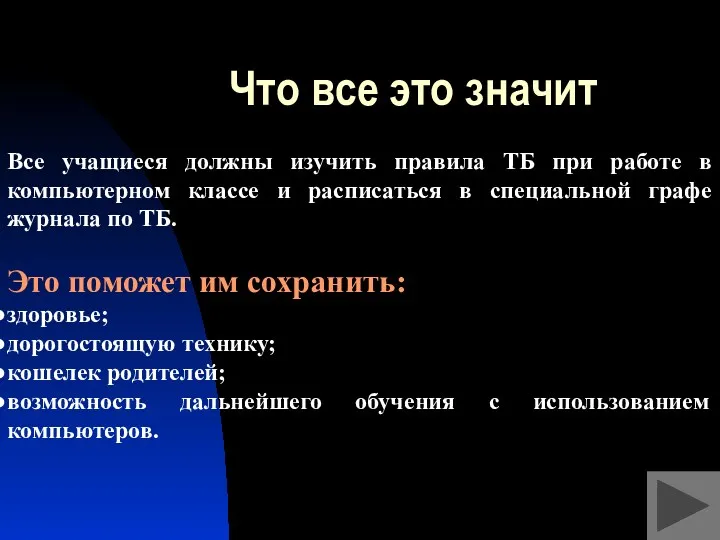 Что все это значит

Все учащиеся должны изучить правила ТБ при работе в компьютерном классе и расписаться в специальной графе журнала по ТБ.

Это поможет им сохранить:
•здоровье;
•дорогостоящую технику;
•кошелек родителей;
•возможность дальнейшего обучения с использованием компьютеров.